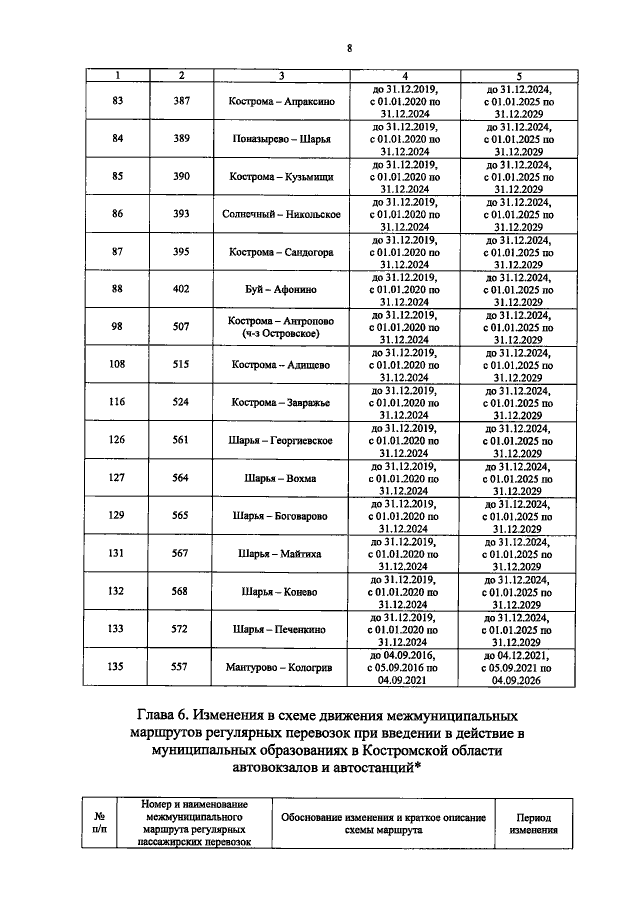 8

| 1 | 2 | 3 | 4 | 5 |
|---|---|---|---|---|
| 83 | 387 | Кострома – Апраксино | до 31.12.2019, с 01.01.2020 по 31.12.2024 | до 31.12.2024, с 01.01.2025 по 31.12.2029 |
| 84 | 389 | Поназырево – Шарья | до 31.12.2019, с 01.01.2020 по 31.12.2024 | до 31.12.2024, с 01.01.2025 по 31.12.2029 |
| 85 | 390 | Кострома – Кузьмищи | до 31.12.2019, с 01.01.2020 по 31.12.2024 | до 31.12.2024, с 01.01.2025 по 31.12.2029 |
| 86 | 393 | Солнечный – Никольское | до 31.12.2019, с 01.01.2020 по 31.12.2024 | до 31.12.2024, с 01.01.2025 по 31.12.2029 |
| 87 | 395 | Кострома – Сандогора | до 31.12.2019, с 01.01.2020 по 31.12.2024 | до 31.12.2024, с 01.01.2025 по 31.12.2029 |
| 88 | 402 | Буй – Афонино | до 31.12.2019, с 01.01.2020 по 31.12.2024 | до 31.12.2024, с 01.01.2025 по 31.12.2029 |
| 98 | 507 | Кострома – Антропово (ч-з Островское) | до 31.12.2019, с 01.01.2020 по 31.12.2024 | до 31.12.2024, с 01.01.2025 по 31.12.2029 |
| 108 | 515 | Кострома – Адищево | до 31.12.2019, с 01.01.2020 по 31.12.2024 | до 31.12.2024, с 01.01.2025 по 31.12.2029 |
| 116 | 524 | Кострома – Завражье | до 31.12.2019, с 01.01.2020 по 31.12.2024 | до 31.12.2024, с 01.01.2025 по 31.12.2029 |
| 126 | 561 | Шарья – Георгиевское | до 31.12.2019, с 01.01.2020 по 31.12.2024 | до 31.12.2024, с 01.01.2025 по 31.12.2029 |
| 127 | 564 | Шарья – Вохма | до 31.12.2019, с 01.01.2020 по 31.12.2024 | до 31.12.2024, с 01.01.2025 по 31.12.2029 |
| 129 | 565 | Шарья – Боговарово | до 31.12.2019, с 01.01.2020 по 31.12.2024 | до 31.12.2024, с 01.01.2025 по 31.12.2029 |
| 131 | 567 | Шарья – Майтиха | до 31.12.2019, с 01.01.2020 по 31.12.2024 | до 31.12.2024, с 01.01.2025 по 31.12.2029 |
| 132 | 568 | Шарья – Конево | до 31.12.2019, с 01.01.2020 по 31.12.2024 | до 31.12.2024, с 01.01.2025 по 31.12.2029 |
| 133 | 572 | Шарья – Печенкино | до 31.12.2019, с 01.01.2020 по 31.12.2024 | до 31.12.2024, с 01.01.2025 по 31.12.2029 |
| 135 | 557 | Мантурово – Кологрив | до 04.09.2016, с 05.09.2016 по 04.09.2021 | до 04.12.2021, с 05.09.2021 по 04.09.2026 |

Глава 6. Изменения в схеме движения межмуниципальных маршрутов регулярных перевозок при введении в действие в муниципальных образованиях в Костромской области автовокзалов и автостанций*

| № п/п | Номер и наименование межмуниципального маршрута регулярных пассажирских перевозок | Обоснование изменения и краткое описание схемы маршрута | Период изменения |
|---|---|---|---|